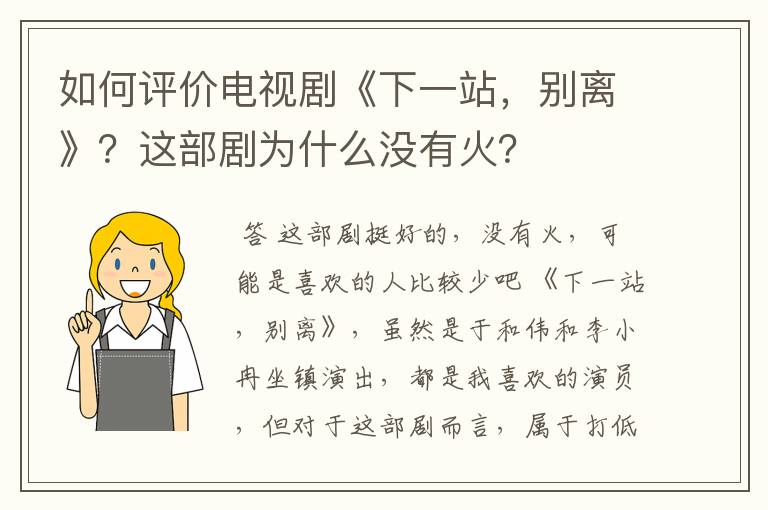 如何评价电视剧《下一站，别离》？这部剧为什么没有火?

答 这部剧挺好的，没有火，可能是喜欢的人比较少吧 《下一站，别离》，虽然是于和伟和李小冉坐镇演出，都是我喜欢的演员，但对于这部剧而言，属于打低